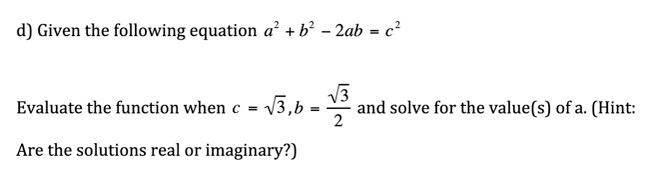 d) Given the following equation $a^2 + b^2 - 2ab = c^2$

Evaluate the function when $c = \sqrt{3}, b = \frac{\sqrt{3}}{2}$ and solve for the value(s) of a. (Hint: Are the solutions real or imaginary?)